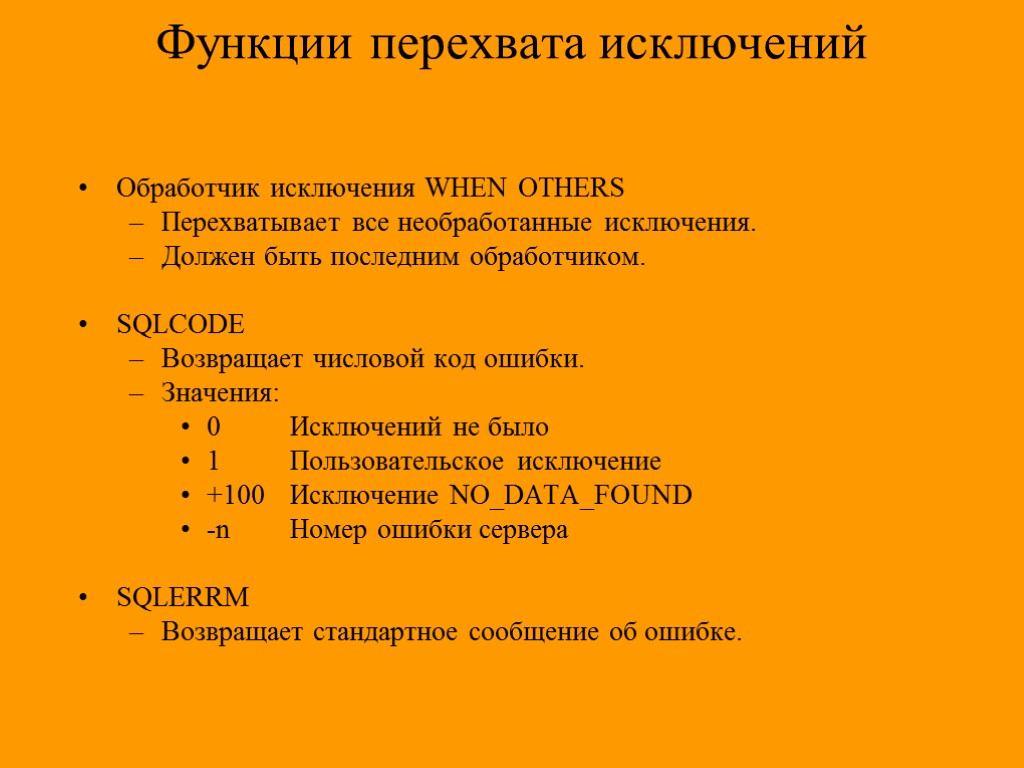 Функции перехвата исключений

• Обработчик исключения WHEN OTHERS
– Перехватывает все необработанные исключения.
– Должен быть последним обработчиком.

• SQLCODE
– Возвращает числовой код ошибки.
– Значения:
• 0 Исключений не было
• 1 Пользовательское исключение
• +100 Исключение NO_DATA_FOUND
• -n Номер ошибки сервера

• SQLERRM
– Возвращает стандартное сообщение об ошибке.